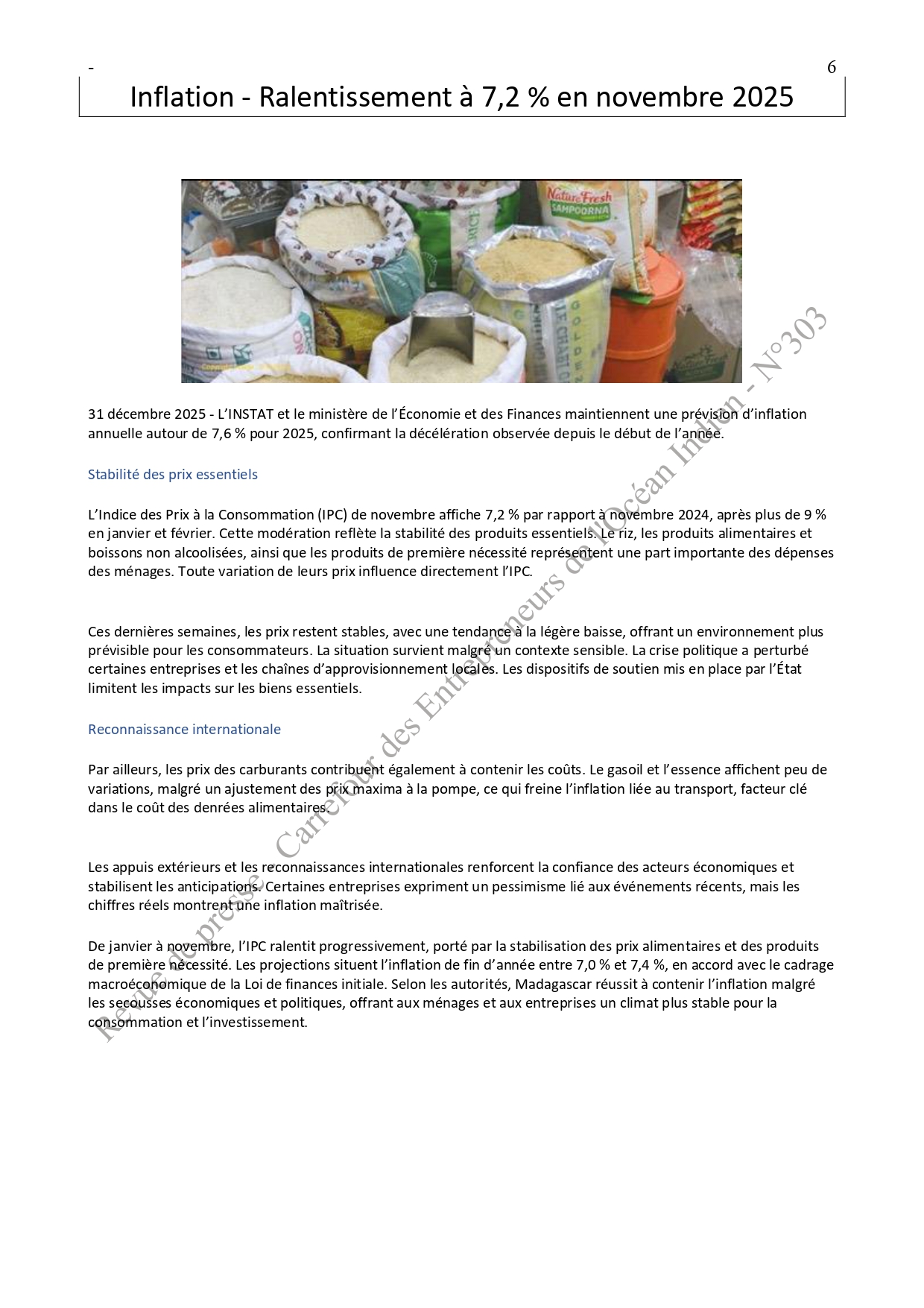 -

6

Inflation - Ralentissement à 7,2 % en novembre 2025

Nature Fresh SAMPOORNA

31 décembre 2025 - L'INSTAT et le ministère de l'Économie et des Finances maintiennent une prévision d'inflation annuelle autour de 7,6 % pour 2025, confirmant la décélération observée depuis le début de l'année.

Stabilité des prix essentiels

L'Indice des Prix à la Consommation (IPC) de novembre affiche 7,2 % par rapport à novembre 2024, après plus de 9 % en janvier et février. Cette modération reflète la stabilité des produits essentiels. Le riz, les produits alimentaires et boissons non alcoolisées, ainsi que les produits de première nécessité représentent une part importante des dépenses des ménages. Toute variation de leurs prix influence directement l'IPC.

Ces dernières semaines, les prix restent stables, avec une tendance à la légère baisse, offrant un environnement plus prévisible pour les consommateurs. La situation survient malgré un contexte sensible. La crise politique a perturbé certaines entreprises et les chaînes d'approvisionnement locales. Les dispositifs de soutien mis en place par l'État limitent les impacts sur les biens essentiels.

Reconnaissance internationale

Par ailleurs, les prix des carburants contribuent également à contenir les coûts. Le gasoil et l'essence affichent peu de variations, malgré un ajustement des prix maxima à la pompe, ce qui freine l'inflation liée au transport, facteur clé dans le coût des denrées alimentaires.

Les appuis extérieurs et les reconnaissances internationales renforcent la confiance des acteurs économiques et stabilisent les anticipations. Certaines entreprises expriment un pessimisme lié aux événements récents, mais les chiffres réels montrent une inflation maîtrisée.

De janvier à novembre, l'IPC ralentit progressivement, porté par la stabilisation des prix alimentaires et des produits de première nécessité. Les projections situent l'inflation de fin d'année entre 7,0 % et 7,4 %, en accord avec le cadrage macroéconomique de la Loi de finances initiale. Selon les autorités, Madagascar réussit à contenir l'inflation malgré les secousses économiques et politiques, offrant aux ménages et aux entreprises un climat plus stable pour la consommation et l'investissement.

Revue de presse - Carrefour des Entrepreneurs de l'Océan Indien - N°303